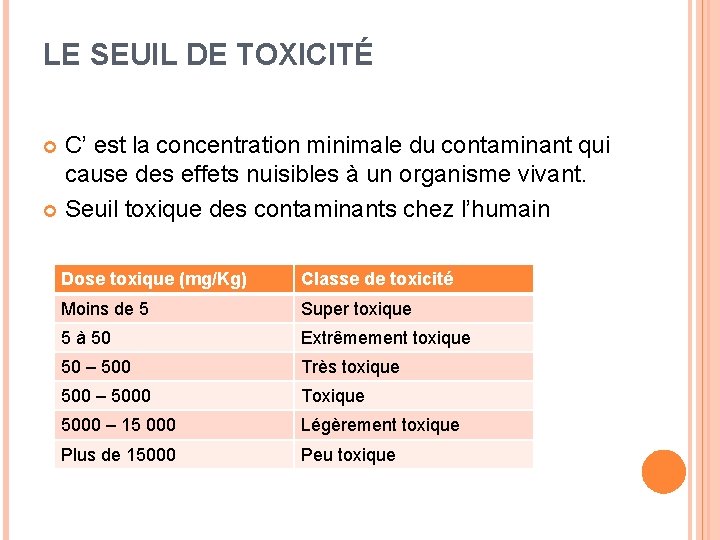 LE SEUIL DE TOXICITÉ

C’ est la concentration minimale du contaminant qui cause des effets nuisibles à un organisme vivant.

Seuil toxique des contaminants chez l’humain

| Dose toxique (mg/Kg) | Classe de toxicité |
|---|---|
| Moins de 5 | Super toxique |
| 5 à 50 | Extrêmement toxique |
| 50 – 500 | Très toxique |
| 500 – 5000 | Toxique |
| 5000 – 15 000 | Légèrement toxique |
| Plus de 15000 | Peu toxique |